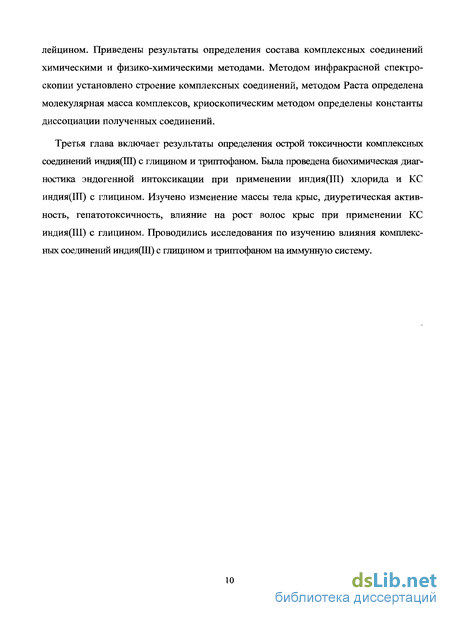 лейцином. Приведены результаты определения состава комплексных соединений химическими и физико-химическими методами. Методом инфракрасной спектроскопии установлено строение комплексных соединений, методом Раста определена молекулярная масса комплексов, криоскопическим методом определены константы диссоциации полученных соединений.

Третья глава включает результаты определения острой токсичности комплексных соединений индия(III) с глицином и триптофаном. Была проведена биохимическая диагностика эндогенной интоксикации при применении индия(III) хлорида и КС индия(III) с глицином. Изучено изменение массы тела крыс, диуретическая активность, гепатотоксичность, влияние на рост волос крыс при применении КС индия(III) с глицином. Проводились исследования по изучению влияния комплексных соединений индия(III) с глицином и триптофаном на иммунную систему.

10

dsLib.net
библиотека диссертаций